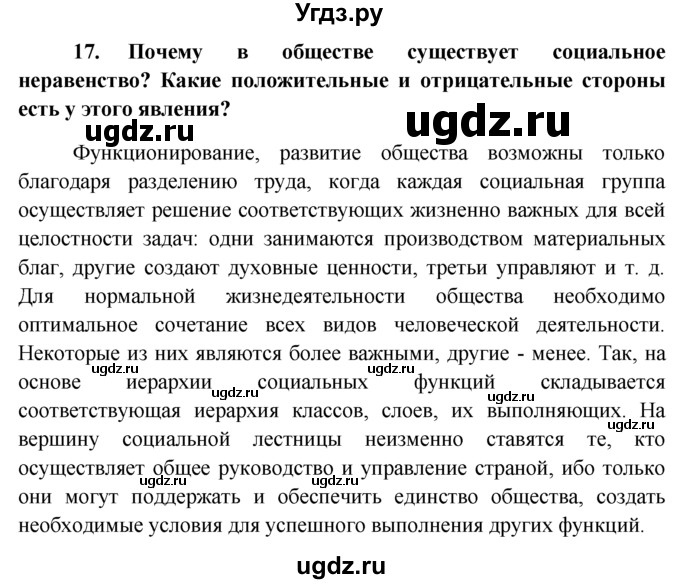 Угдз.ру

17. Почему в обществе существует социальное неравенство? Какие положительные и отрицательные стороны есть у этого явления?

ugdz.ru ugdz.ru

Функционирование, развитие общества возможны только благодаря разделению труда, когда каждая социальная группа осуществляет решение соответствующих жизненно важных для всей целостности задач: одни занимаются производством материальных благ, другие создают духовные ценности, третьи управляют и т. д. Для нормальной жизнедеятельности общества необходимо оптимальное сочетание всех видов человеческой деятельности. Некоторые из них являются более важными, другие - менее. Так, на основе иерархии социальных функций складывается соответствующая иерархия классов, слоев, их выполняющих. На вершину социальной лестницы неизменно ставятся те, кто осуществляет общее руководство и управление страной, ибо только они могут поддержать и обеспечить единство общества, создать необходимые условия для успешного выполнения других функций.

ugdz.ru ugdz.ru ugdz.ru ugdz.ru ugdz.ru ugdz.ru ugdz.ru

ugdz.ru